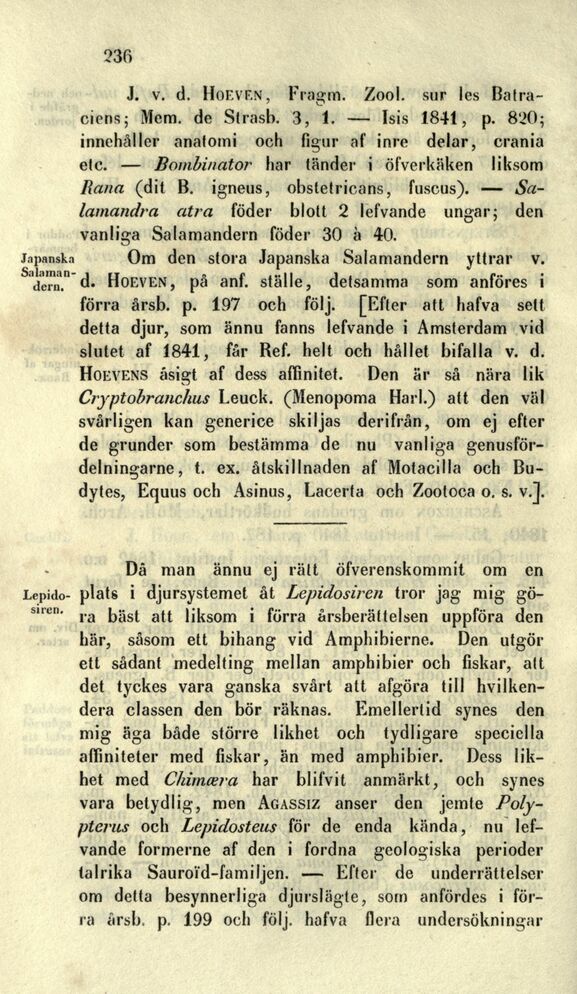 236

J. v. d. Hoeven, Fragm. Zool. sur les Batraciens; Mem. de Strasb. 3, 1. — Isis 1841, p. 820; innehåller anatomi och figur af inre delar, crania etc. — Bombinator har tänder i öfverkäken liksom Rana (dit B. igneus, obstetricans, fuscus). — Salamandra atra föder blott 2 lefvande ungar; den vanliga Salamandern föder 30 à 40.

Japanska Salamandern. Om den stora Japanska Salamandern yttrar v. d. Hoeven, på anf. ställe, detsamma som anföres i förra årsb. p. 197 och följ. [Efter att hafva sett detta djur, som ännu fanns lefvande i Amsterdam vid slutet af 1841, får Ref. helt och hållet bifalla v. d. Hoevens åsigt af dess affinitet. Den är så nära lik Cryptobranchus Leuck. (Menopoma Harl.) att den väl svårligen kan generice skiljas derifrån, om ej efter de grunder som bestämma de nu vanliga genusfördelningarne, t. ex. åtskillnaden af Motacilla och Budytes, Equus och Asinus, Lacerta och Zootoca o. s. v.].

Lepidosiren. Då man ännu ej rätt öfverenskommit om en plats i djursystemet åt Lepidosiren tror jag mig göra bäst att liksom i förra årsberättelsen uppföra den här, såsom ett bihang vid Amphibierne. Den utgör ett sådant medelting mellan amphibier och fiskar, att det tyckes vara ganska svårt att afgöra till hvilkendera classen den bör räknas. Emellertid synes den mig äga både större likhet och tydligare speciella affiniteter med fiskar, än med amphibier. Dess likhet med Chimæra har blifvit anmärkt, och synes vara betydlig, men Agassiz anser den jemte Polypterus och Lepidosteus för de enda kända, nu lefvande formerne af den i fordna geologiska perioder talrika Sauroïd-familjen. — Efter de underrättelser om detta besynnerliga djurslägte, som anfördes i förra årsb. p. 199 och följ. hafva flera undersökningar